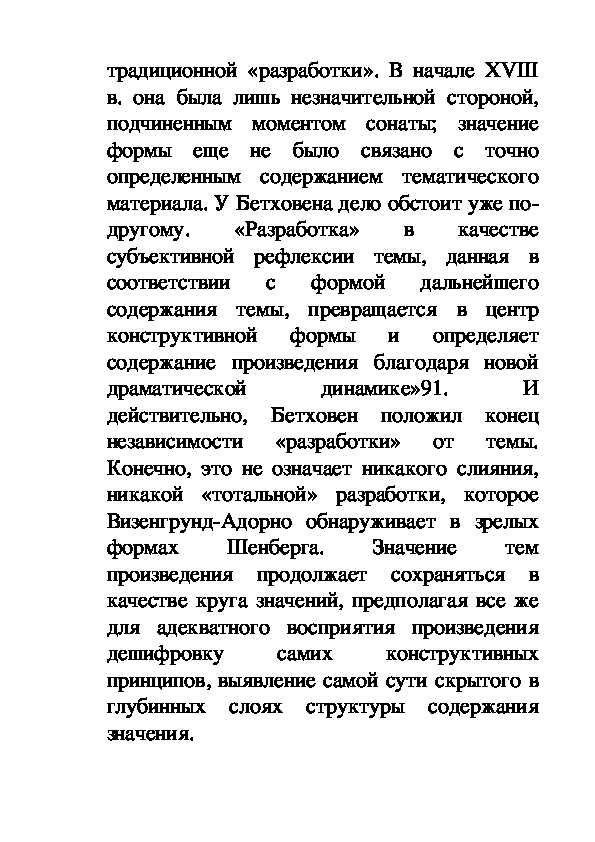 традиционной «разработки». В начале XVIII в. она была лишь незначительной стороной, подчиненным моментом сонаты; значение формы еще не было связано с точно определенным содержанием тематического материала. У Бетховена дело обстоит уже по-другому. «Разработка» в качестве субъективной рефлексии темы, данная в соответствии с формой дальнейшего содержания темы, превращается в центр конструктивной формы и определяет содержание произведения благодаря новой драматической динамике»91. И действительно, Бетховен положил конец независимости «разработки» от темы. Конечно, это не означает никакого слияния, никакой «тотальной» разработки, которое Визенгрунд-Адорно обнаруживает в зрелых формах Шенберга. Значение тем произведения продолжает сохраняться в качестве круга значений, предполагая все же для адекватного восприятия произведения дешифровку самих конструктивных принципов, выявление самой сути скрытого в глубинных слоях структуры содержания значения.